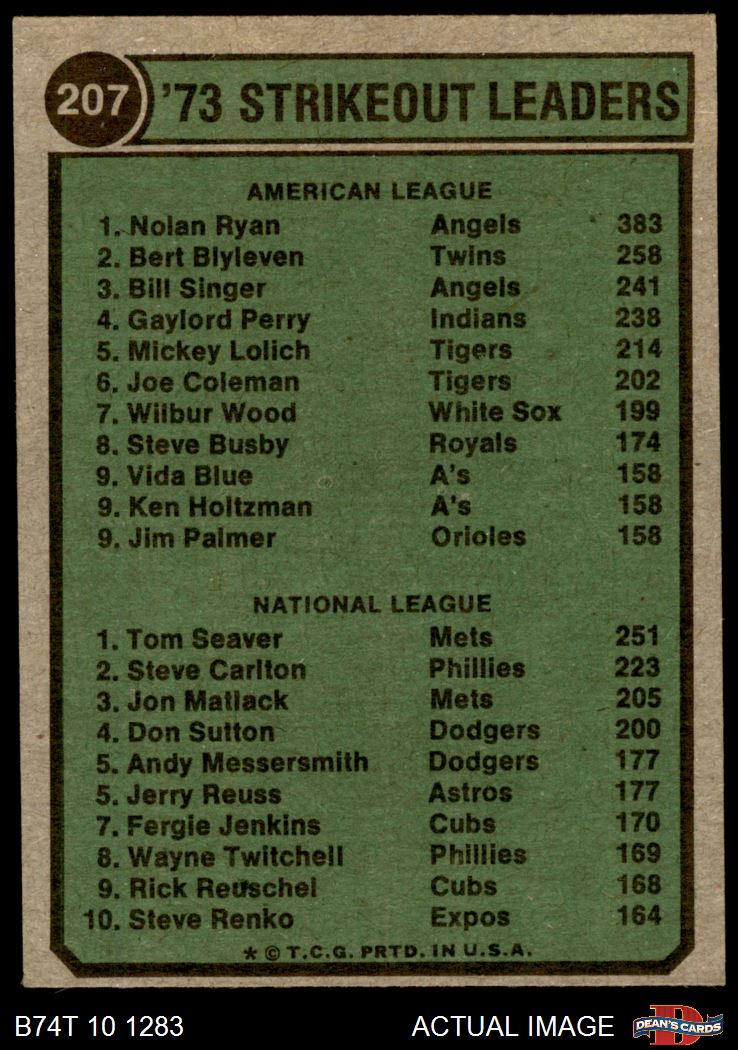 207 '73 STRIKEOUT LEADERS

AMERICAN LEAGUE

| | | |
|---|---|---|
| 1. Nolan Ryan | Angels | 383 |
| 2. Bert Blyleven | Twins | 258 |
| 3. Bill Singer | Angels | 241 |
| 4. Gaylord Perry | Indians | 238 |
| 5. Mickey Lolich | Tigers | 214 |
| 6. Joe Coleman | Tigers | 202 |
| 7. Wilbur Wood | White Sox | 199 |
| 8. Steve Busby | Royals | 174 |
| 9. Vida Blue | A's | 158 |
| 9. Ken Holtzman | A's | 158 |
| 9. Jim Palmer | Orioles | 158 |

NATIONAL LEAGUE

| | | |
|---|---|---|
| 1. Tom Seaver | Mets | 251 |
| 2. Steve Carlton | Phillies | 223 |
| 3. Jon Matlack | Mets | 205 |
| 4. Don Sutton | Dodgers | 200 |
| 5. Andy Messersmith | Dodgers | 177 |
| 5. Jerry Reuss | Astros | 177 |
| 7. Fergie Jenkins | Cubs | 170 |
| 8. Wayne Twitchell | Phillies | 169 |
| 9. Rick Reuschel | Cubs | 168 |
| 10. Steve Renko | Expos | 164 |

* © T.C.G. PRTD. IN U.S.A.

B74T 10 1283 ACTUAL IMAGE DEAN'S CARDS